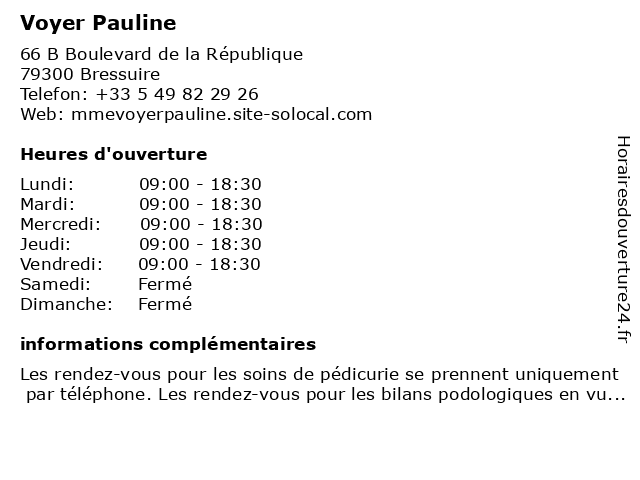 Voyer Pauline

66 B Boulevard de la République
79300 Bressuire
Telefon: +33 5 49 82 29 26
Web: mmevoyerpauline.site-solocal.com

Heures d'ouverture

Lundi: 09:00 - 18:30
Mardi: 09:00 - 18:30
Mercredi: 09:00 - 18:30
Jeudi: 09:00 - 18:30
Vendredi: 09:00 - 18:30
Samedi: Fermé
Dimanche: Fermé

informations complémentaires

Les rendez-vous pour les soins de pédicurie se prennent uniquement par téléphone. Les rendez-vous pour les bilans podologiques en vu...

Horairesdouverture24.fr